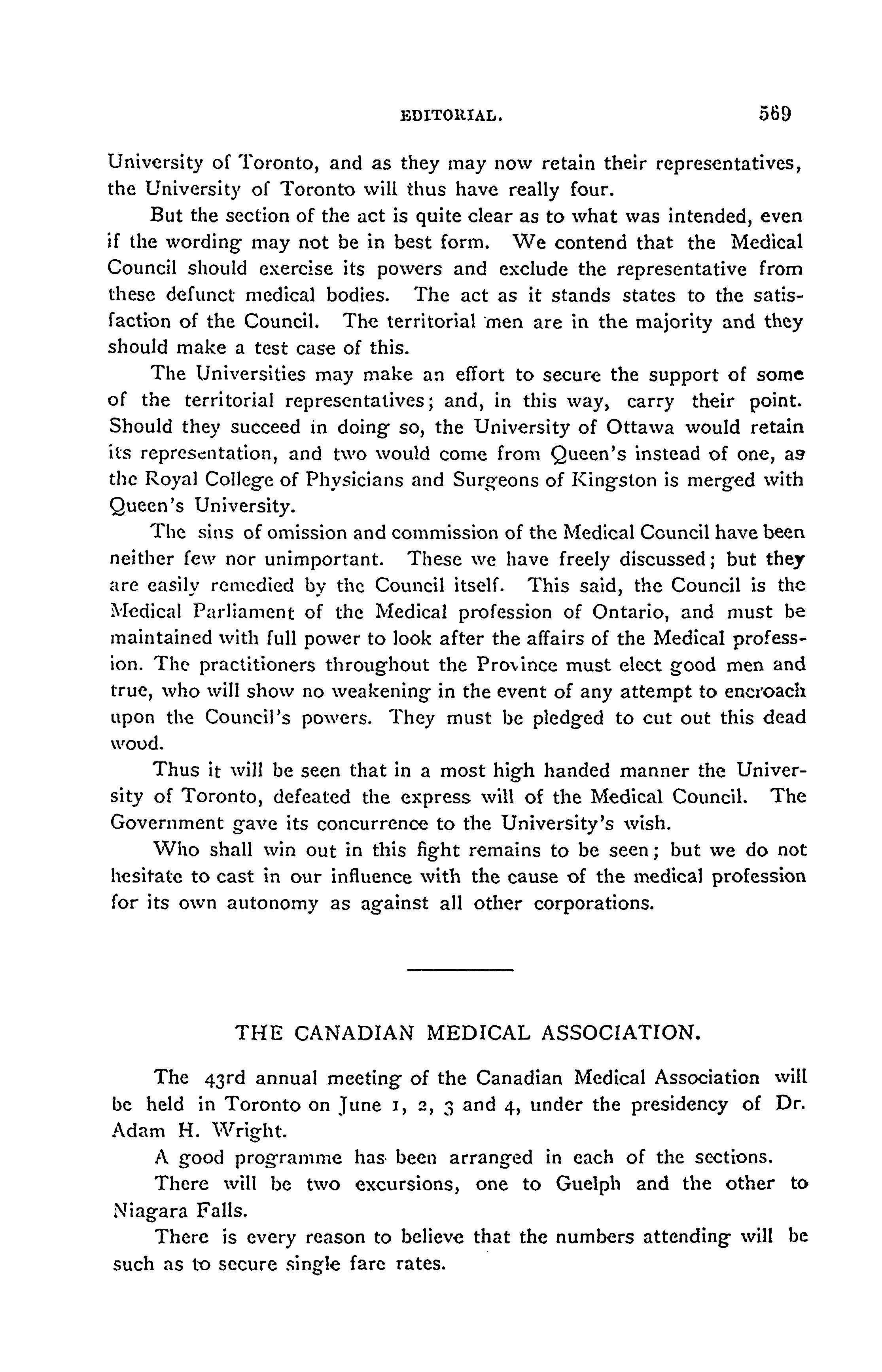 EDITORIAL. 569

University of Toronto, and as they may now retain their representatives, the University of Toronto will thus have really four.

But the section of the act is quite clear as to what was intended, even if the wording may not be in best form. We contend that the Medical Council should exercise its powers and exclude the representative from these defunct medical bodies. The act as it stands states to the satisfaction of the Council. The territorial men are in the majority and they should make a test case of this.

The Universities may make an effort to secure the support of some of the territorial representatives; and, in this way, carry their point. Should they succeed in doing so, the University of Ottawa would retain its representation, and two would come from Queen's instead of one, as the Royal College of Physicians and Surgeons of Kingston is merged with Queen's University.

The sins of omission and commission of the Medical Council have been neither few nor unimportant. These we have freely discussed; but they are easily remedied by the Council itself. This said, the Council is the Medical Parliament of the Medical profession of Ontario, and must be maintained with full power to look after the affairs of the Medical profession. The practitioners throughout the Province must elect good men and true, who will show no weakening in the event of any attempt to encroach upon the Council's powers. They must be pledged to cut out this dead wood.

Thus it will be seen that in a most high handed manner the University of Toronto, defeated the express will of the Medical Council. The Government gave its concurrence to the University's wish.

Who shall win out in this fight remains to be seen; but we do not hesitate to cast in our influence with the cause of the medical profession for its own autonomy as against all other corporations.

THE CANADIAN MEDICAL ASSOCIATION.

The 43rd annual meeting of the Canadian Medical Association will be held in Toronto on June 1, 2, 3 and 4, under the presidency of Dr. Adam H. Wright.

A good programme has been arranged in each of the sections.

There will be two excursions, one to Guelph and the other to Niagara Falls.

There is every reason to believe that the numbers attending will be such as to secure single fare rates.